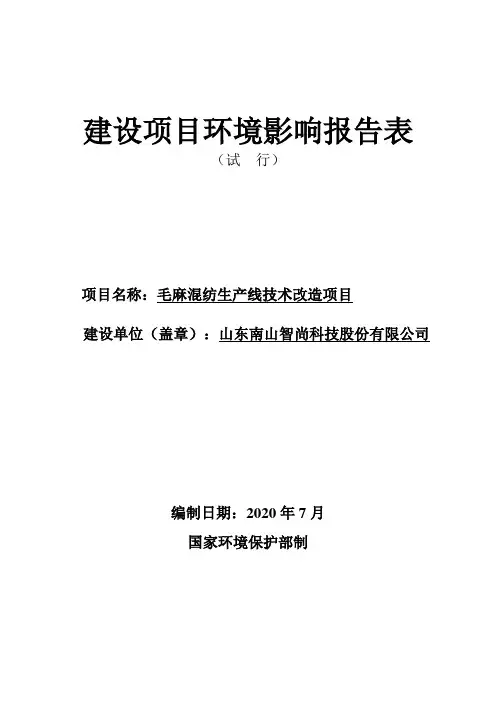 建设项目环境影响报告表

（试 行）

项目名称：毛麻混纺生产线技术改造项目

建设单位（盖章）：山东南山智尚科技股份有限公司

编制日期：2020年7月

国家环境保护部制